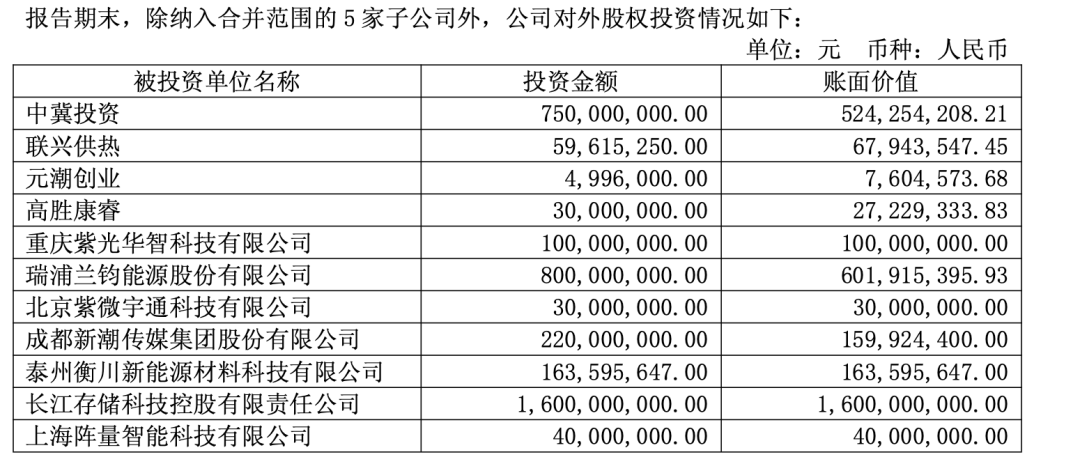 报告期末，除纳入合并范围的 5 家子公司外，公司对外股权投资情况如下：

单位：元　币种：人民币

| 被投资单位名称 | 投资金额 | 账面价值 |
|---|---|---|
| 中冀投资 | 750,000,000.00 | 524,254,208.21 |
| 联兴供热 | 59,615,250.00 | 67,943,547.45 |
| 元潮创业 | 4,996,000.00 | 7,604,573.68 |
| 高胜康睿 | 30,000,000.00 | 27,229,333.83 |
| 重庆紫光华智科技有限公司 | 100,000,000.00 | 100,000,000.00 |
| 瑞浦兰钧能源股份有限公司 | 800,000,000.00 | 601,915,395.93 |
| 北京紫微宇通科技有限公司 | 30,000,000.00 | 30,000,000.00 |
| 成都新潮传媒集团股份有限公司 | 220,000,000.00 | 159,924,400.00 |
| 泰州衡川新能源材料科技有限公司 | 163,595,647.00 | 163,595,647.00 |
| 长江存储科技控股有限责任公司 | 1,600,000,000.00 | 1,600,000,000.00 |
| 上海阵量智能科技有限公司 | 40,000,000.00 | 40,000,000.00 |